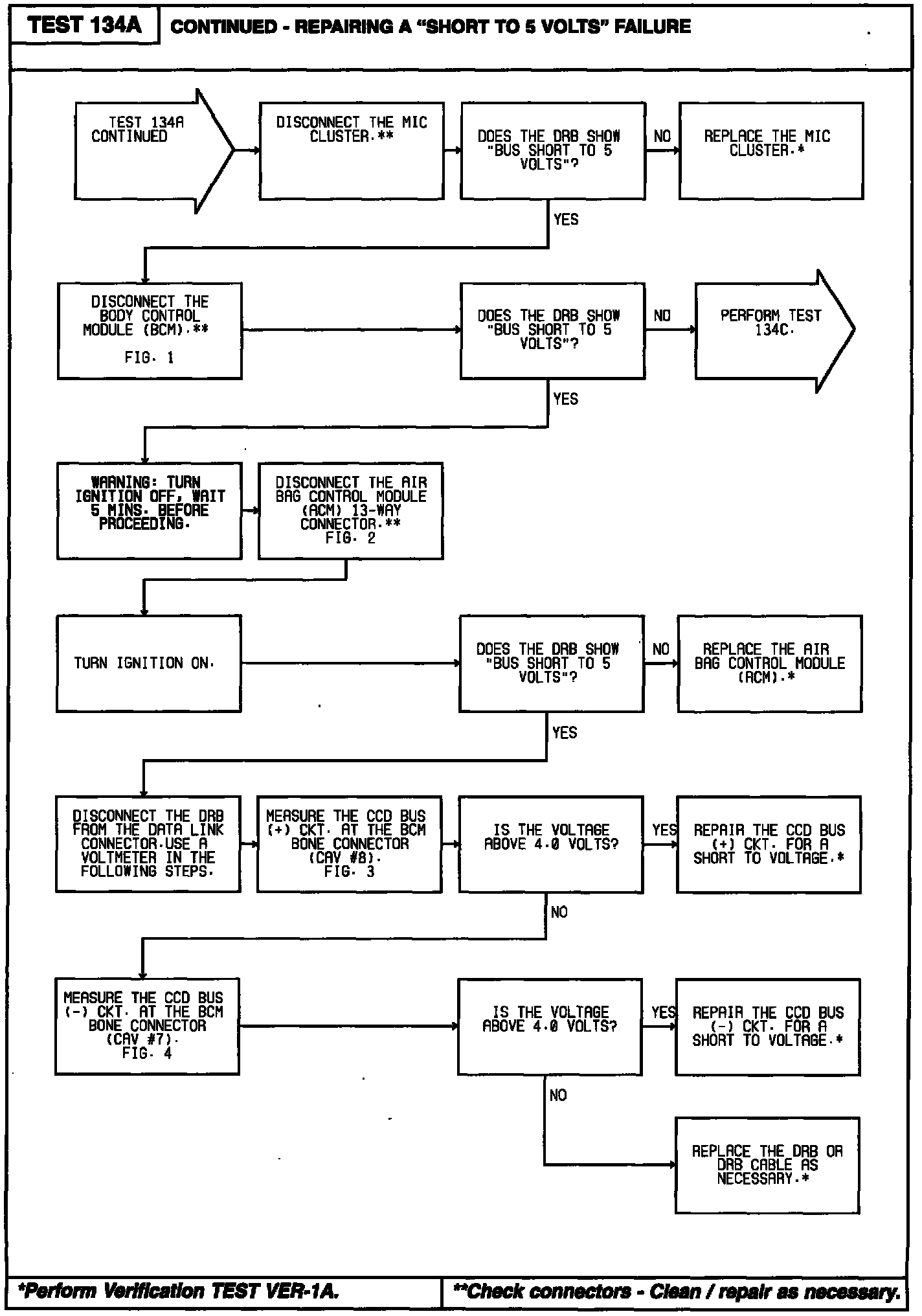 TEST 134A

CONTINUED - REPAIRING A "SHORT TO 5 VOLTS" FAILURE

TEST 134A CONTINUED

DISCONNECT THE MIC CLUSTER.**

DOES THE DRB SHOW "BUS SHORT TO 5 VOLTS"?

NO

REPLACE THE MIC CLUSTER.*

YES

DISCONNECT THE BODY CONTROL MODULE (BCM).** FIG. 1

DOES THE DRB SHOW "BUS SHORT TO 5 VOLTS"?

NO

PERFORM TEST 134C.

YES

WARNING: TURN IGNITION OFF, WAIT 5 MINS. BEFORE PROCEEDING.

DISCONNECT THE AIR BAG CONTROL MODULE (ACM) 13-WAY CONNECTOR.** FIG. 2

TURN IGNITION ON.

DOES THE DRB SHOW "BUS SHORT TO 5 VOLTS"?

NO

REPLACE THE AIR BAG CONTROL MODULE (ACM).*

YES

DISCONNECT THE DRB FROM THE DATA LINK CONNECTOR.USE A VOLTMETER IN THE FOLLOWING STEPS.

MEASURE THE CCD BUS (+) CKT. AT THE BCM BONE CONNECTOR (CAV #8). FIG. 3

IS THE VOLTAGE ABOVE 4.0 VOLTS?

YES

REPAIR THE CCD BUS (+) CKT. FOR A SHORT TO VOLTAGE.*

NO

MEASURE THE CCD BUS (-) CKT. AT THE BCM BONE CONNECTOR (CAV #7). FIG. 4

IS THE VOLTAGE ABOVE 4.0 VOLTS?

YES

REPAIR THE CCD BUS (-) CKT. FOR A SHORT TO VOLTAGE.*

NO

REPLACE THE DRB OR DRB CABLE AS NECESSARY.*

*Perform Verification TEST VER-1A.

**Check connectors - Clean / repair as necessary.